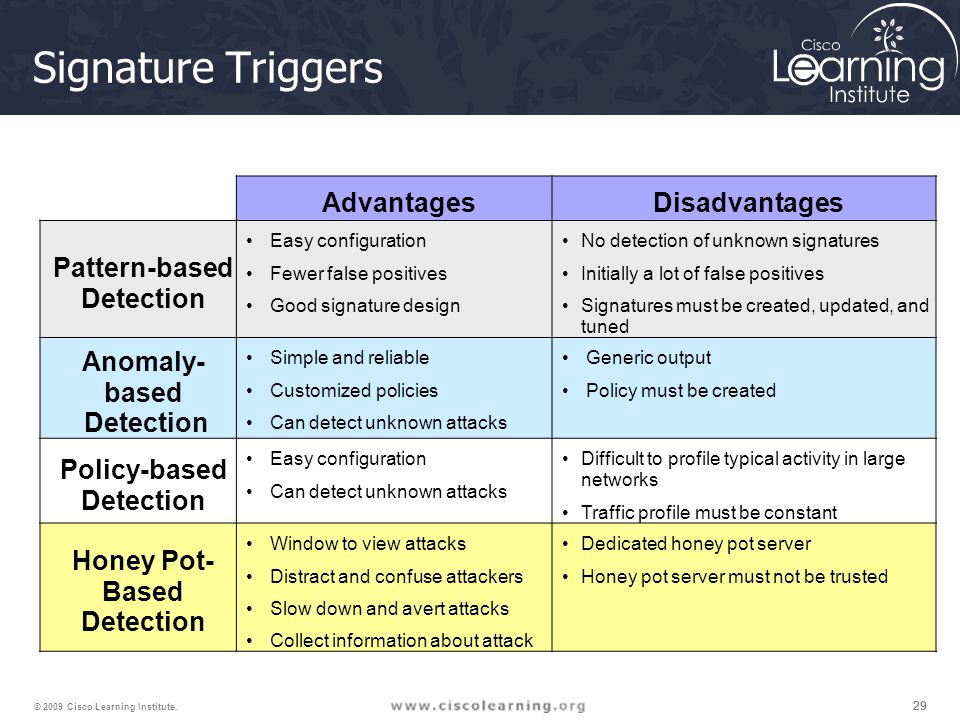 Signature Triggers

Cisco Learning Institute

| | Advantages | Disadvantages |
|---|---|---|
| Pattern-based Detection | • Easy configuration • Fewer false positives • Good signature design | • No detection of unknown signatures • Initially a lot of false positives • Signatures must be created, updated, and tuned |
| Anomaly-based Detection | • Simple and reliable • Customized policies • Can detect unknown attacks | • Generic output • Policy must be created |
| Policy-based Detection | • Easy configuration • Can detect unknown attacks | • Difficult to profile typical activity in large networks • Traffic profile must be constant |
| Honey Pot-Based Detection | • Window to view attacks • Distract and confuse attackers • Slow down and avert attacks • Collect information about attack | • Dedicated honey pot server • Honey pot server must not be trusted |

© 2009 Cisco Learning Institute.

www.ciscolearning.org

29